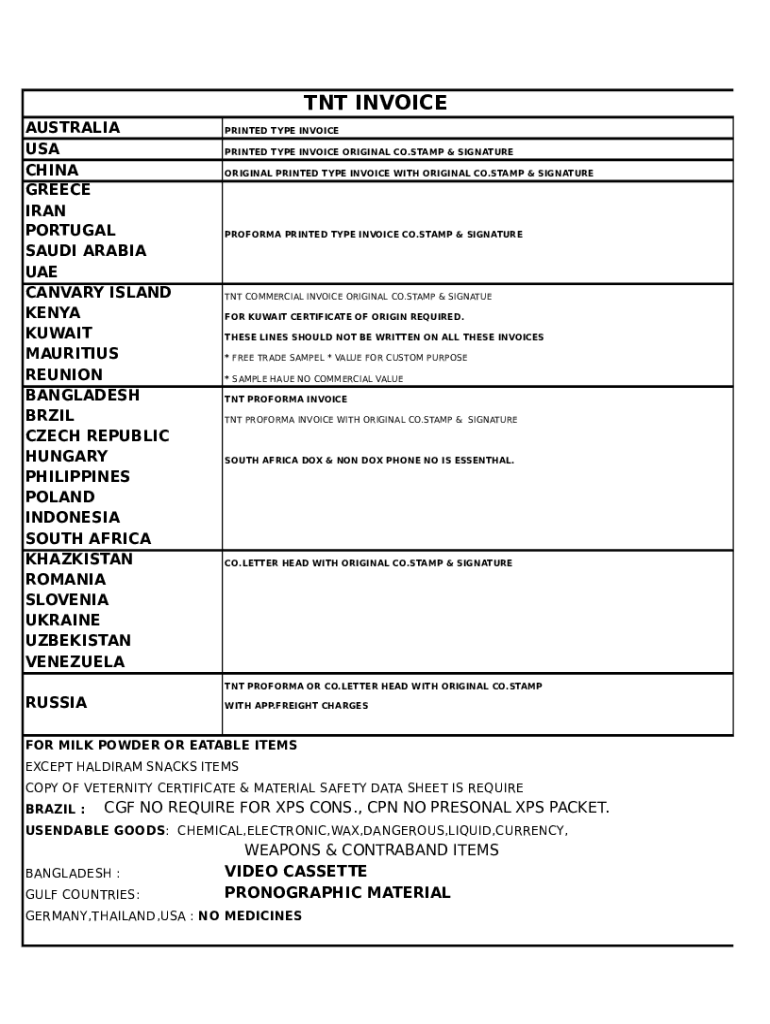 TNT INVOICE

| | |
|---|---|
| AUSTRALIA | PRINTED TYPE INVOICE |
| USA | PRINTED TYPE INVOICE ORIGINAL CO.STAMP & SIGNATURE |
| CHINA | ORIGINAL PRINTED TYPE INVOICE WITH ORIGINAL CO.STAMP & SIGNATURE |
| GREECE IRAN PORTUGAL SAUDI ARABIA UAE | PROFORMA PRINTED TYPE INVOICE CO.STAMP & SIGNATURE |
| CANVARY ISLAND KENYA KUWAIT MAURITIUS REUNION | TNT COMMERCIAL INVOICE ORIGINAL CO.STAMP & SIGNATUE FOR KUWAIT CERTIFICATE OF ORIGIN REQUIRED. THESE LINES SHOULD NOT BE WRITTEN ON ALL THESE INVOICES * FREE TRADE SAMPEL * VALUE FOR CUSTOM PURPOSE * SAMPLE HAUE NO COMMERCIAL VALUE |
| BANGLADESH BRZIL CZECH REPUBLIC HUNGARY PHILIPPINES POLAND INDONESIA SOUTH AFRICA | TNT PROFORMA INVOICE TNT PROFORMA INVOICE WITH ORIGINAL CO.STAMP & SIGNATURE SOUTH AFRICA DOX & NON DOX PHONE NO IS ESSENTHAL. |
| KHAZKISTAN ROMANIA SLOVENIA UKRAINE UZBEKISTAN VENEZUELA | CO.LETTER HEAD WITH ORIGINAL CO.STAMP & SIGNATURE |
| RUSSIA | TNT PROFORMA OR CO.LETTER HEAD WITH ORIGINAL CO.STAMP WITH APP.FREIGHT CHARGES |

FOR MILK POWDER OR EATABLE ITEMS
EXCEPT HALDIRAM SNACKS ITEMS
COPY OF VETERNITY CERTIFICATE & MATERIAL SAFETY DATA SHEET IS REQUIRE
BRAZIL : CGF NO REQUIRE FOR XPS CONS., CPN NO PRESONAL XPS PACKET.
USENDABLE GOODS: CHEMICAL,ELECTRONIC,WAX,DANGEROUS,LIQUID,CURRENCY,
WEAPONS & CONTRABAND ITEMS
BANGLADESH : VIDEO CASSETTE
GULF COUNTRIES: PRONOGRAPHIC MATERIAL
GERMANY,THAILAND,USA : NO MEDICINES